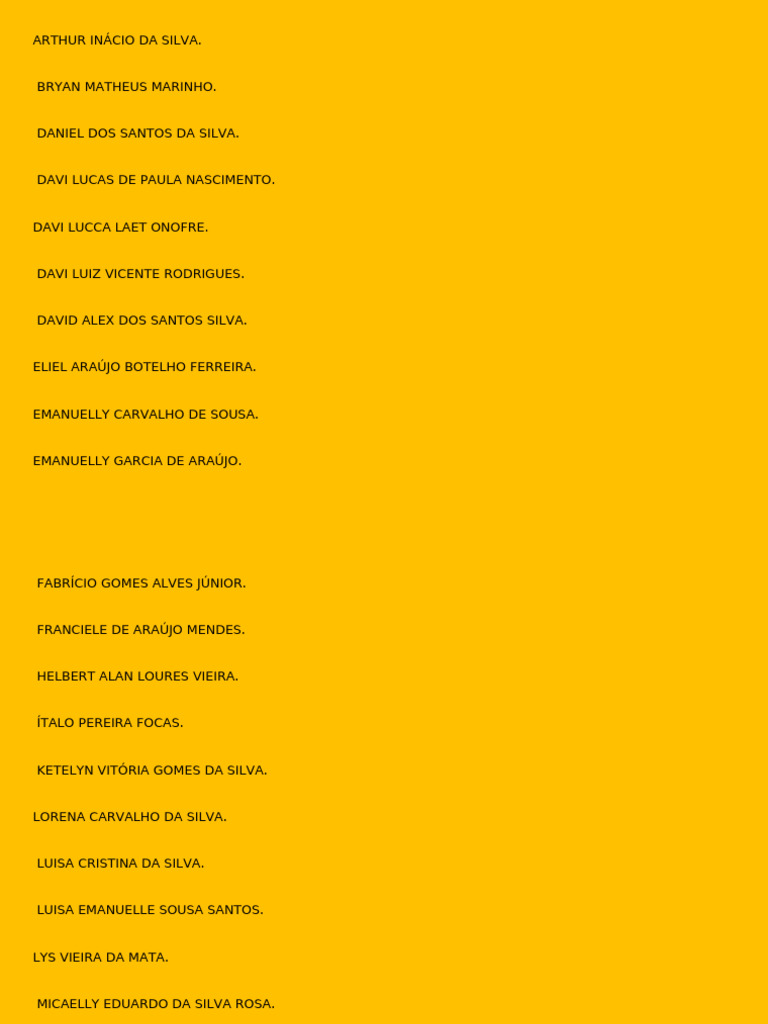 ARTHUR INÁCIO DA SILVA.

BRYAN MATHEUS MARINHO.

DANIEL DOS SANTOS DA SILVA.

DAVI LUCAS DE PAULA NASCIMENTO.

DAVI LUCCA LAET ONOFRE.

DAVI LUIZ VICENTE RODRIGUES.

DAVID ALEX DOS SANTOS SILVA.

ELIEL ARAÚJO BOTELHO FERREIRA.

EMANUELLY CARVALHO DE SOUSA.

EMANUELLY GARCIA DE ARAÚJO.

FABRÍCIO GOMES ALVES JÚNIOR.

FRANCIELE DE ARAÚJO MENDES.

HELBERT ALAN LOURES VIEIRA.

ÍTALO PEREIRA FOCAS.

KETELYN VITÓRIA GOMES DA SILVA.

LORENA CARVALHO DA SILVA.

LUISA CRISTINA DA SILVA.

LUISA EMANUELLE SOUSA SANTOS.

LYS VIEIRA DA MATA.

MICAELLY EDUARDO DA SILVA ROSA.